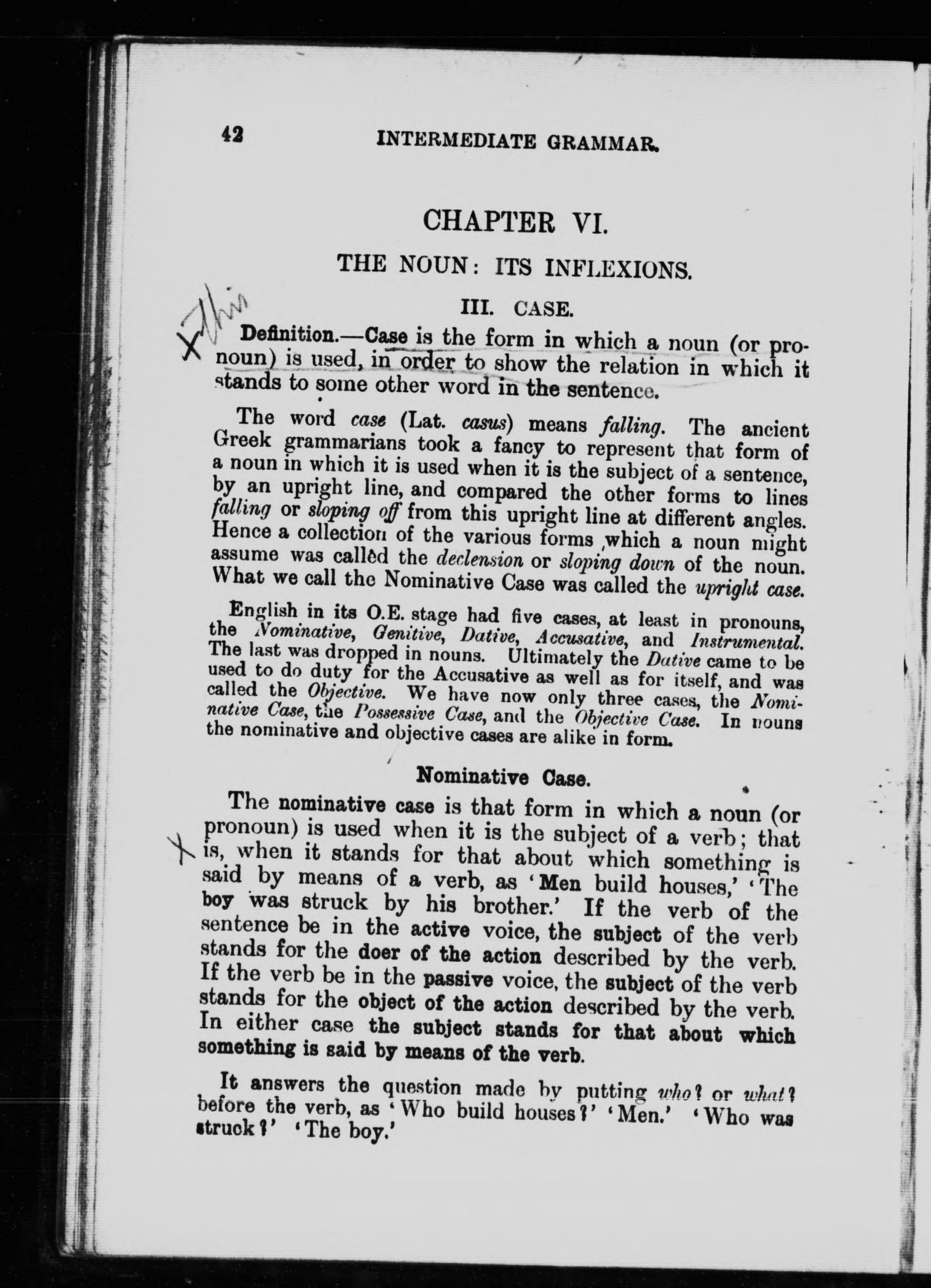 42 INTERMEDIATE GRAMMAR.

CHAPTER VI.

THE NOUN: ITS INFLEXIONS.

III. CASE.

X This

Definition.—Case is the form in which a noun (or pronoun) is used, in order to show the relation in which it stands to some other word in the sentence.

The word case (Lat. casus) means falling. The ancient Greek grammarians took a fancy to represent that form of a noun in which it is used when it is the subject of a sentence, by an upright line, and compared the other forms to lines falling or sloping off from this upright line at different angles. Hence a collection of the various forms which a noun might assume was called the declension or sloping down of the noun. What we call the Nominative Case was called the upright case.

English in its O.E. stage had five cases, at least in pronouns, the Nominative, Genitive, Dative, Accusative, and Instrumental. The last was dropped in nouns. Ultimately the Dative came to be used to do duty for the Accusative as well as for itself, and was called the Objective. We have now only three cases, the Nominative Case, the Possessive Case, and the Objective Case. In nouns the nominative and objective cases are alike in form.

Nominative Case.

X

The nominative case is that form in which a noun (or pronoun) is used when it is the subject of a verb; that is, when it stands for that about which something is said by means of a verb, as 'Men build houses,' 'The boy was struck by his brother.' If the verb of the sentence be in the active voice, the subject of the verb stands for the doer of the action described by the verb. If the verb be in the passive voice, the subject of the verb stands for the object of the action described by the verb. In either case the subject stands for that about which something is said by means of the verb.

It answers the question made by putting who? or what? before the verb, as 'Who build houses?' 'Men.' 'Who was struck?' 'The boy.'